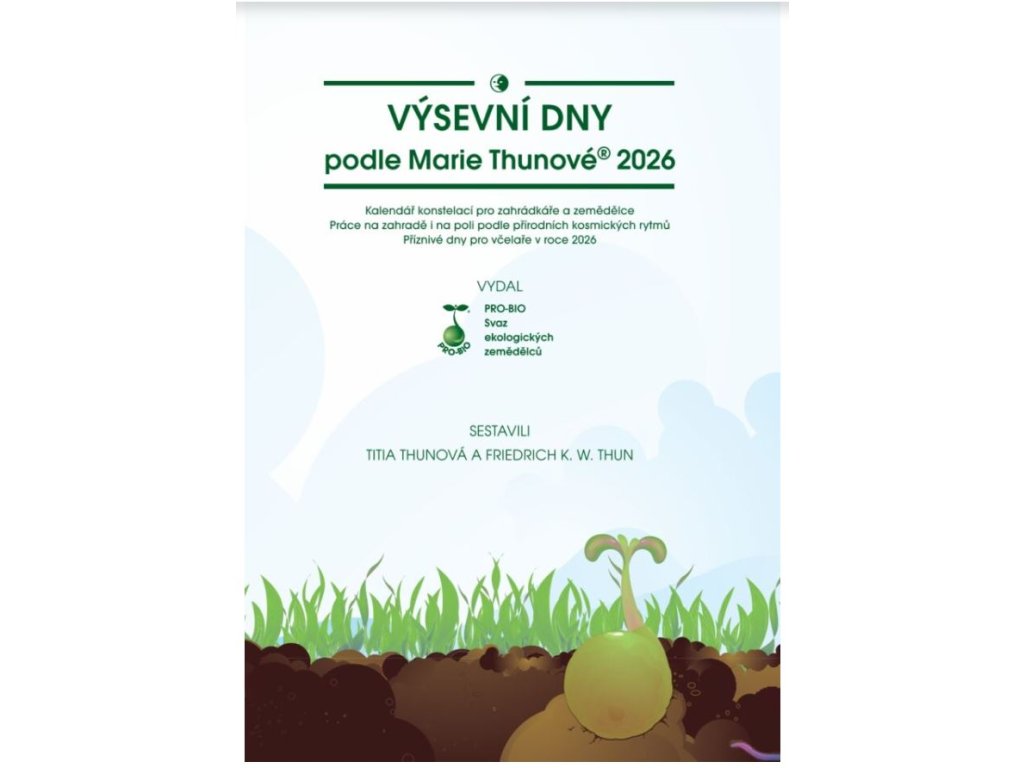 VÝSEVNÍ DNY
podle Marie Thunové® 2026

Kalendář konstelací pro zahrádkáře a zemědělce
Práce na zahradě i na poli podle přírodních kosmických rytmů
Příznivé dny pro včelaře v roce 2026

VYDAL

PRO-BIO
PRO-BIO
Svaz
ekologických
zemědělců

SESTAVILI
TITIA THUNOVÁ A FRIEDRICH K. W. THUN